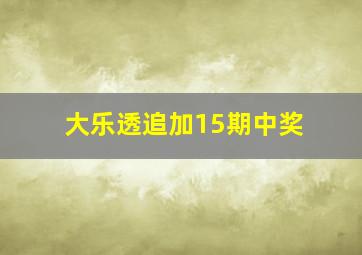 大乐透追加15期中奖